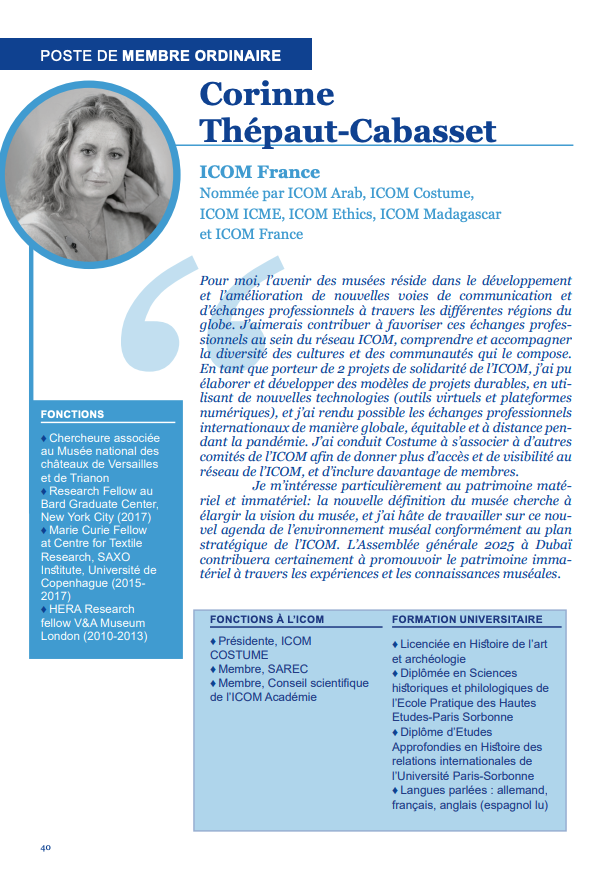 POSTE DE MEMBRE ORDINAIRE

Corinne Thépaut-Cabasset

ICOM France
Nommée par ICOM Arab, ICOM Costume, ICOM ICME, ICOM Ethics, ICOM Madagascar et ICOM France

Pour moi, l'avenir des musées réside dans le développement et l'amélioration de nouvelles voies de communication et d'échanges professionnels à travers les différentes régions du globe. J'aimerais contribuer à favoriser ces échanges professionnels au sein du réseau ICOM, comprendre et accompagner la diversité des cultures et des communautés qui le compose. En tant que porteur de 2 projets de solidarité de l'ICOM, j'ai pu élaborer et développer des modèles de projets durables, en utilisant de nouvelles technologies (outils virtuels et plateformes numériques), et j'ai rendu possible les échanges professionnels internationaux de manière globale, équitable et à distance pendant la pandémie. J'ai conduit Costume à s'associer à d'autres comités de l'ICOM afin de donner plus d'accès et de visibilité au réseau de l'ICOM, et d'inclure davantage de membres.

Je m'intéresse particulièrement au patrimoine matériel et immatériel: la nouvelle définition du musée cherche à élargir la vision du musée, et j'ai hâte de travailler sur ce nouvel agenda de l'environnement muséal conformément au plan stratégique de l'ICOM. L'Assemblée générale 2025 à Dubaï contribuera certainement à promouvoir le patrimoine immatériel à travers les expériences et les connaissances muséales.

FONCTIONS

♦ Chercheure associée au Musée national des châteaux de Versailles et de Trianon
♦ Research Fellow au Bard Graduate Center, New York City (2017)
♦ Marie Curie Fellow at Centre for Textile Research, SAXO Institute, Université de Copenhague (2015-2017)
♦ HERA Research fellow V&A Museum London (2010-2013)

FONCTIONS À L'ICOM

♦ Présidente, ICOM COSTUME
♦ Membre, SAREC
♦ Membre, Conseil scientifique de l'ICOM Académie

FORMATION UNIVERSITAIRE

♦ Licenciée en Histoire de l'art et archéologie
♦ Diplômée en Sciences historiques et philologiques de l'Ecole Pratique des Hautes Etudes-Paris Sorbonne
♦ Diplôme d'Etudes Approfondies en Histoire des relations internationales de l'Université Paris-Sorbonne
♦ Langues parlées : allemand, français, anglais (espagnol lu)

40